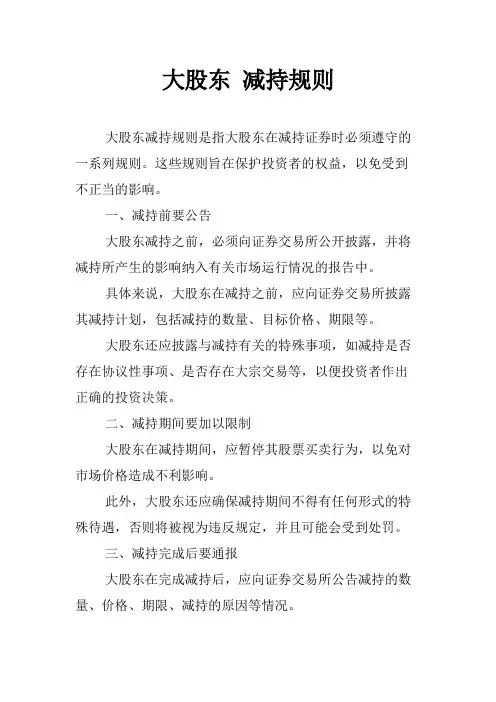 大股东 减持规则

大股东减持规则是指大股东在减持证券时必须遵守的一系列规则。这些规则旨在保护投资者的权益，以免受到不正当的影响。

一、减持前要公告

大股东减持之前，必须向证券交易所公开披露，并将减持所产生的影响纳入有关市场运行情况的报告中。

具体来说，大股东在减持之前，应向证券交易所披露其减持计划，包括减持的数量、目标价格、期限等。

大股东还应披露与减持有关的特殊事项，如减持是否存在协议性事项、是否存在大宗交易等，以便投资者作出正确的投资决策。

二、减持期间要加以限制

大股东在减持期间，应暂停其股票买卖行为，以免对市场价格造成不利影响。

此外，大股东还应确保减持期间不得有任何形式的特殊待遇，否则将被视为违反规定，并且可能会受到处罚。

三、减持完成后要通报

大股东在完成减持后，应向证券交易所公告减持的数量、价格、期限、减持的原因等情况。